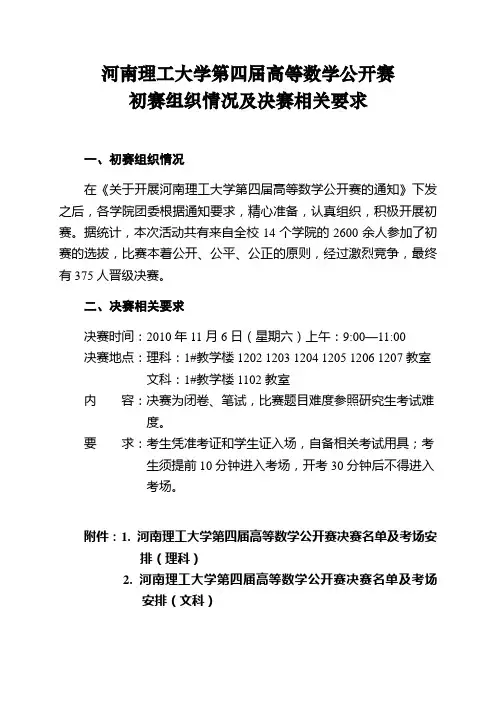 河南理工大学第四届高等数学公开赛
初赛组织情况及决赛相关要求

一、初赛组织情况

在《关于开展河南理工大学第四届高等数学公开赛的通知》下发之后，各学院团委根据通知要求，精心准备，认真组织，积极开展初赛。据统计，本次活动共有来自全校 14 个学院的 2600 余人参加了初赛的选拔，比赛本着公开、公平、公正的原则，经过激烈竞争，最终有 375 人晋级决赛。

二、决赛相关要求

决赛时间：2010 年 11 月 6 日（星期六）上午：9:00—11:00
决赛地点：理科：1#教学楼 1202 1203 1204 1205 1206 1207 教室
文科：1#教学楼 1102 教室
内　　容：决赛为闭卷、笔试，比赛题目难度参照研究生考试难度。
要　　求：考生凭准考证和学生证入场，自备相关考试用具；考生须提前 10 分钟进入考场，开考 30 分钟后不得进入考场。

附件：1. 河南理工大学第四届高等数学公开赛决赛名单及考场安排（理科）
2. 河南理工大学第四届高等数学公开赛决赛名单及考场安排（文科）